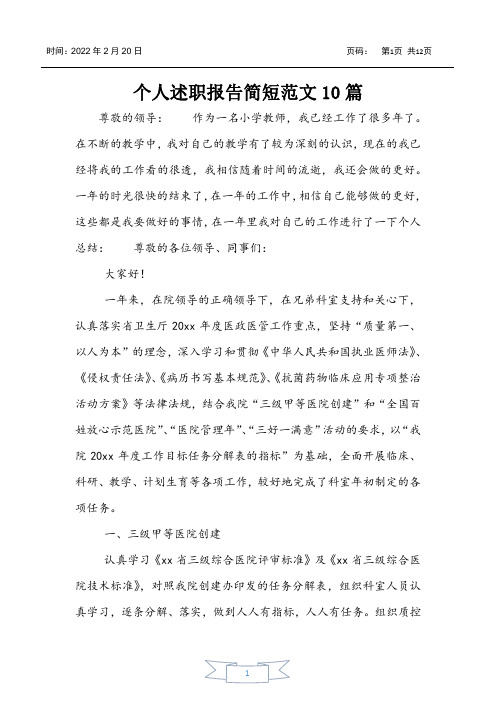 时间：2022 年 2 月 20 日　　　　　　　　　　　　　　　　　　页码：　第1页 共12页

个人述职报告简短范文 10 篇

尊敬的领导：　　作为一名小学教师，我已经工作了很多年了。在不断的教学中，我对自己的教学有了较为深刻的认识，现在的我已经将我的工作看的很透，我相信随着时间的流逝，我还会做的更好。一年的时光很快的结束了，在一年的工作中，相信自己能够做的更好，这些都是我要做好的事情，在一年里我对自己的工作进行了一下个人总结：　　尊敬的各位领导、同事们：

大家好！

一年来，在院领导的正确领导下，在兄弟科室支持和关心下，认真落实省卫生厅 20xx 年度医政医管工作重点，坚持“质量第一、以人为本”的理念，深入学习和贯彻《中华人民共和国执业医师法》、《侵权责任法》、《病历书写基本规范》、《抗菌药物临床应用专项整治活动方案》等法律法规，结合我院“三级甲等医院创建”和“全国百姓放心示范医院”、“医院管理年”、“三好一满意”活动的要求，以“我院 20xx 年度工作目标任务分解表的指标”为基础，全面开展临床、科研、教学、计划生育等各项工作，较好地完成了科室年初制定的各项任务。

一、三级甲等医院创建

认真学习《xx 省三级综合医院评审标准》及《xx 省三级综合医院技术标准》，对照我院创建办印发的任务分解表，组织科室人员认真学习，逐条分解、落实，做到人人有指标，人人有任务。组织质控

1